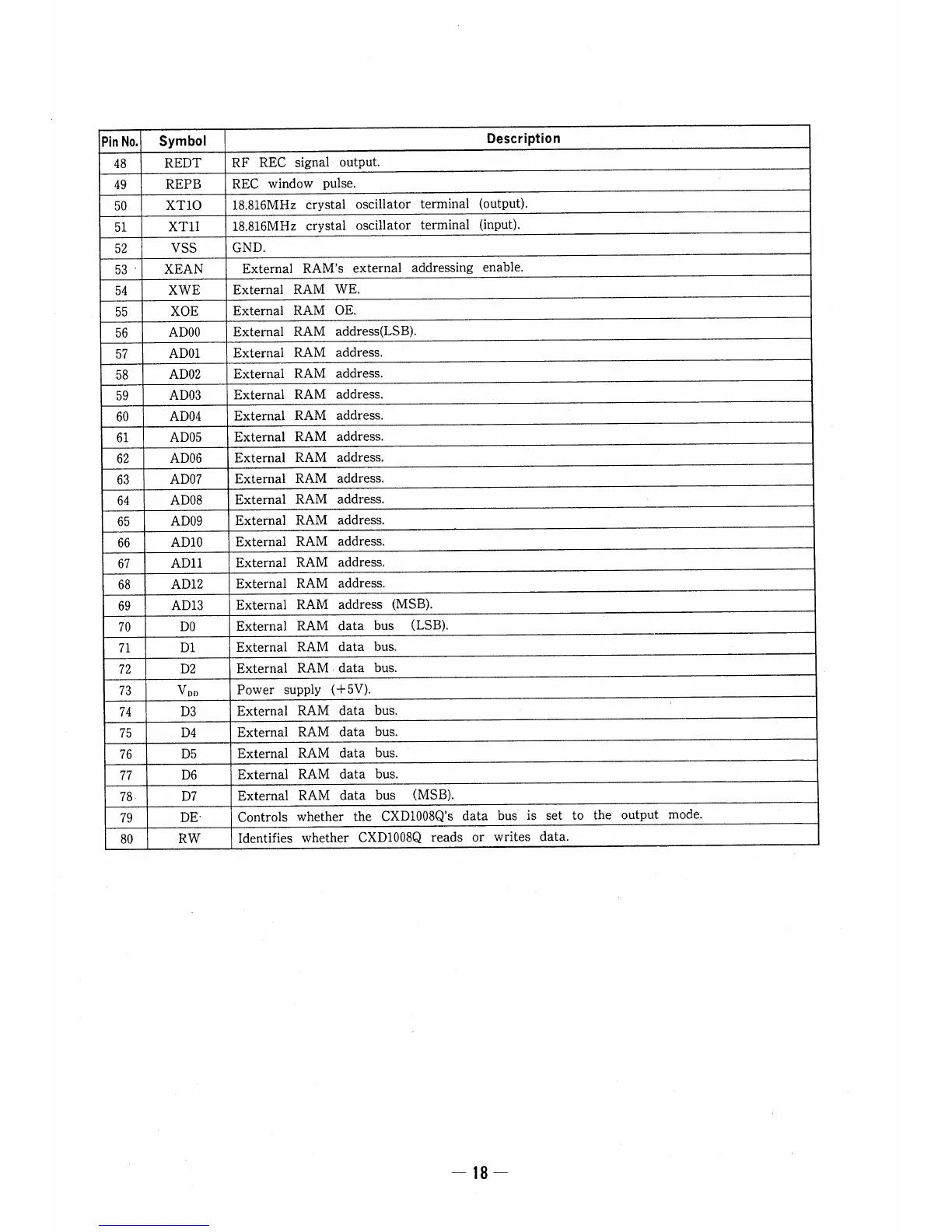 | Pin No. | Symbol | Description |
|---|---|---|
| 48 | REDT | RF REC signal output. |
| 49 | REPB | REC window pulse. |
| 50 | XT1O | 18.816MHz crystal oscillator terminal (output). |
| 51 | XT1I | 18.816MHz crystal oscillator terminal (input). |
| 52 | VSS | GND. |
| 53 | XEAN | External RAM's external addressing enable. |
| 54 | XWE | External RAM WE. |
| 55 | XOE | External RAM OE. |
| 56 | AD00 | External RAM address(LSB). |
| 57 | AD01 | External RAM address. |
| 58 | AD02 | External RAM address. |
| 59 | AD03 | External RAM address. |
| 60 | AD04 | External RAM address. |
| 61 | AD05 | External RAM address. |
| 62 | AD06 | External RAM address. |
| 63 | AD07 | External RAM address. |
| 64 | AD08 | External RAM address. |
| 65 | AD09 | External RAM address. |
| 66 | AD10 | External RAM address. |
| 67 | AD11 | External RAM address. |
| 68 | AD12 | External RAM address. |
| 69 | AD13 | External RAM address (MSB). |
| 70 | D0 | External RAM data bus (LSB). |
| 71 | D1 | External RAM data bus. |
| 72 | D2 | External RAM data bus. |
| 73 | $V_{DD}$ | Power supply (+5V). |
| 74 | D3 | External RAM data bus. |
| 75 | D4 | External RAM data bus. |
| 76 | D5 | External RAM data bus. |
| 77 | D6 | External RAM data bus. |
| 78 | D7 | External RAM data bus (MSB). |
| 79 | DE | Controls whether the CXD1008Q's data bus is set to the output mode. |
| 80 | RW | Identifies whether CXD1008Q reads or writes data. |

— 18 —